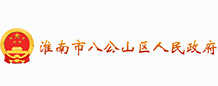 淮南市八公山区人民政府